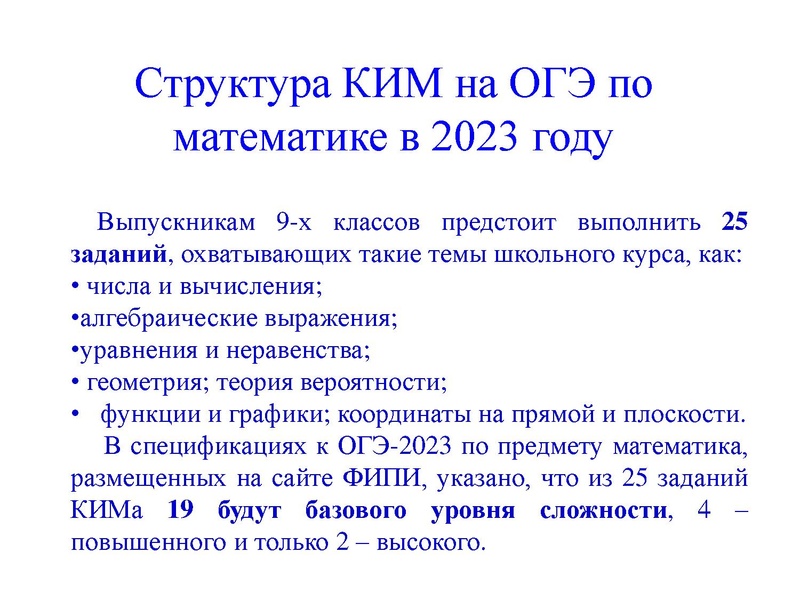 Структура КИМ на ОГЭ по математике в 2023 году

Выпускникам 9-х классов предстоит выполнить 25 заданий, охватывающих такие темы школьного курса, как:
• числа и вычисления;
•алгебраические выражения;
•уравнения и неравенства;
• геометрия; теория вероятности;
• функции и графики; координаты на прямой и плоскости.

В спецификациях к ОГЭ-2023 по предмету математика, размещенных на сайте ФИПИ, указано, что из 25 заданий КИМа 19 будут базового уровня сложности, 4 – повышенного и только 2 – высокого.